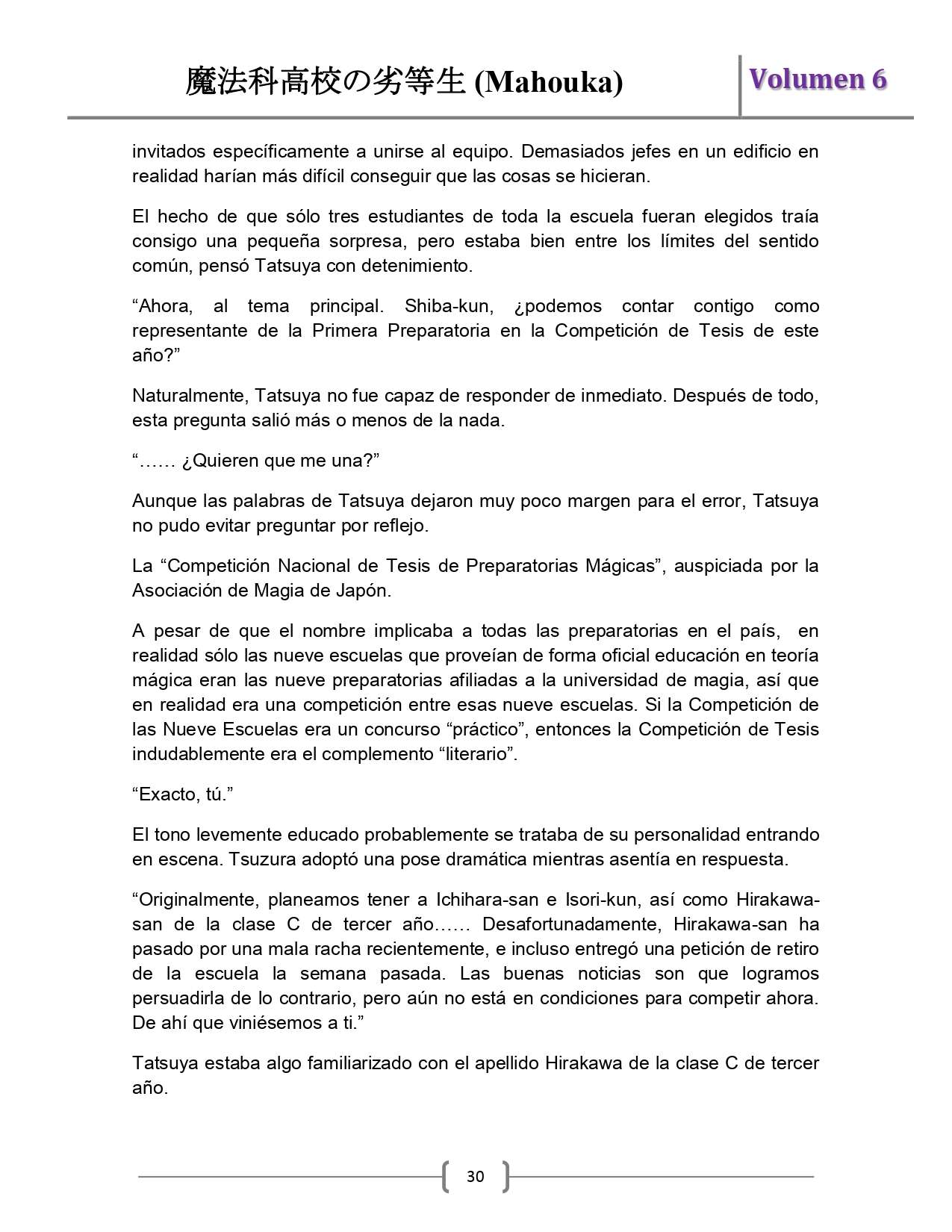 魔法科高校の劣等生 (Mahouka)

Volumen 6

invitados específicamente a unirse al equipo. Demasiados jefes en un edificio en realidad harían más difícil conseguir que las cosas se hicieran.

El hecho de que sólo tres estudiantes de toda la escuela fueran elegidos traía consigo una pequeña sorpresa, pero estaba bien entre los límites del sentido común, pensó Tatsuya con detenimiento.

“Ahora, al tema principal. Shiba-kun, ¿podemos contar contigo como representante de la Primera Preparatoria en la Competición de Tesis de este año?”

Naturalmente, Tatsuya no fue capaz de responder de inmediato. Después de todo, esta pregunta salió más o menos de la nada.

“…… ¿Quieren que me una?”

Aunque las palabras de Tatsuya dejaron muy poco margen para el error, Tatsuya no pudo evitar preguntar por reflejo.

La “Competición Nacional de Tesis de Preparatorias Mágicas”, auspiciada por la Asociación de Magia de Japón.

A pesar de que el nombre implicaba a todas las preparatorias en el país, en realidad sólo las nueve escuelas que proveían de forma oficial educación en teoría mágica eran las nueve preparatorias afiliadas a la universidad de magia, así que en realidad era una competición entre esas nueve escuelas. Si la Competición de las Nueve Escuelas era un concurso “práctico”, entonces la Competición de Tesis indudablemente era el complemento “literario”.

“Exacto, tú.”

El tono levemente educado probablemente se trataba de su personalidad entrando en escena. Tsuzura adoptó una pose dramática mientras asentía en respuesta.

“Originalmente, planeamos tener a Ichihara-san e Isori-kun, así como Hirakawa-san de la clase C de tercer año…… Desafortunadamente, Hirakawa-san ha pasado por una mala racha recientemente, e incluso entregó una petición de retiro de la escuela la semana pasada. Las buenas noticias son que logramos persuadirla de lo contrario, pero aún no está en condiciones para competir ahora. De ahí que viniésemos a ti.”

Tatsuya estaba algo familiarizado con el apellido Hirakawa de la clase C de tercer año.

30